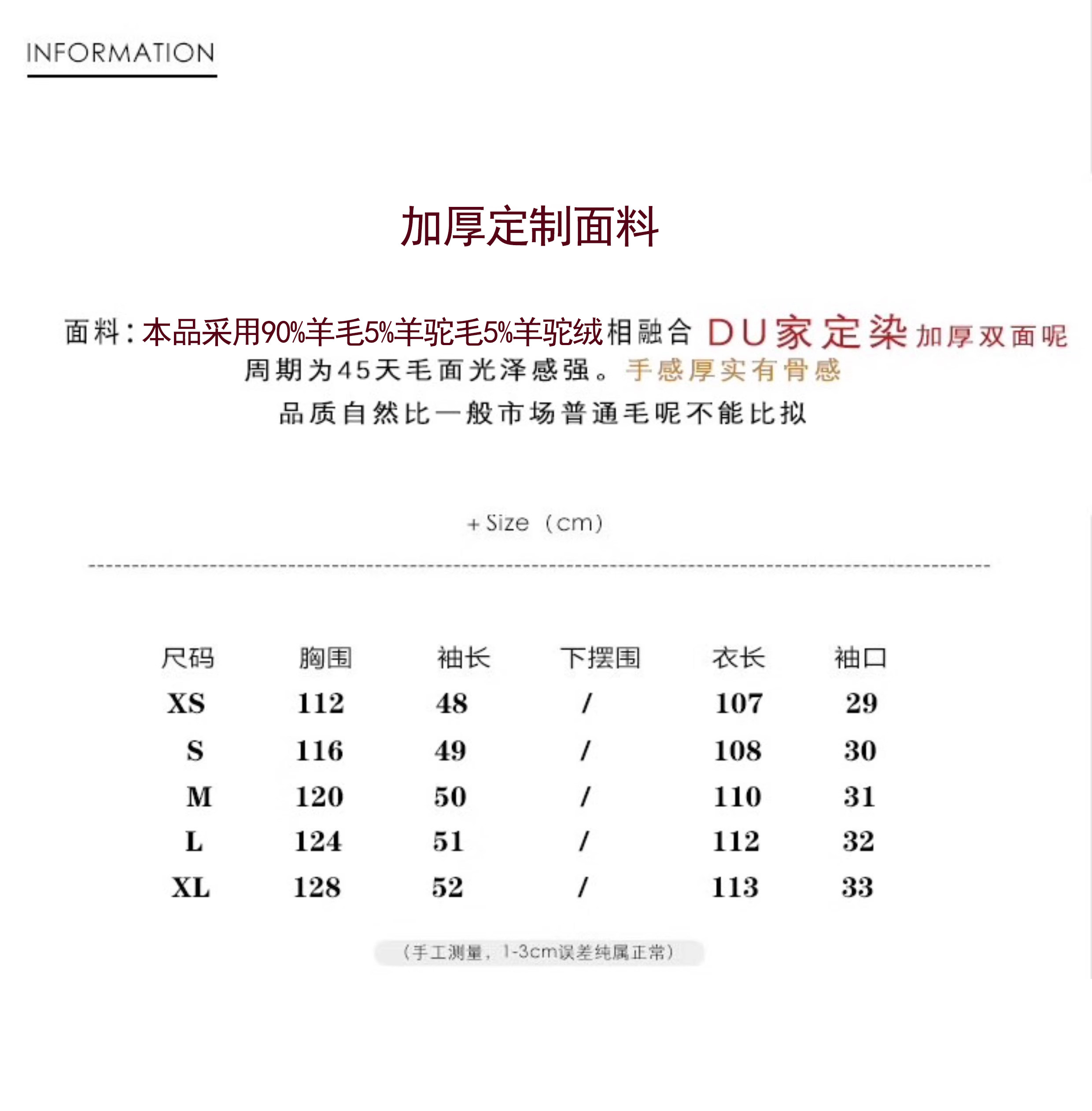 INFORMATION

加厚定制面料

面料：本品采用90%羊毛5%羊驼毛5%羊驼绒相融合 DU家定染加厚双面呢
周期为45天毛面光泽感强。手感厚实有骨感
品质自然比一般市场普通毛呢不能比拟

+ Size （cm）

| 尺码 | 胸围 | 袖长 | 下摆围 | 衣长 | 袖口 |
|---|---|---|---|---|---|
| XS | 112 | 48 | / | 107 | 29 |
| S | 116 | 49 | / | 108 | 30 |
| M | 120 | 50 | / | 110 | 31 |
| L | 124 | 51 | / | 112 | 32 |
| XL | 128 | 52 | / | 113 | 33 |

（手工测量，1-3cm误差纯属正常）